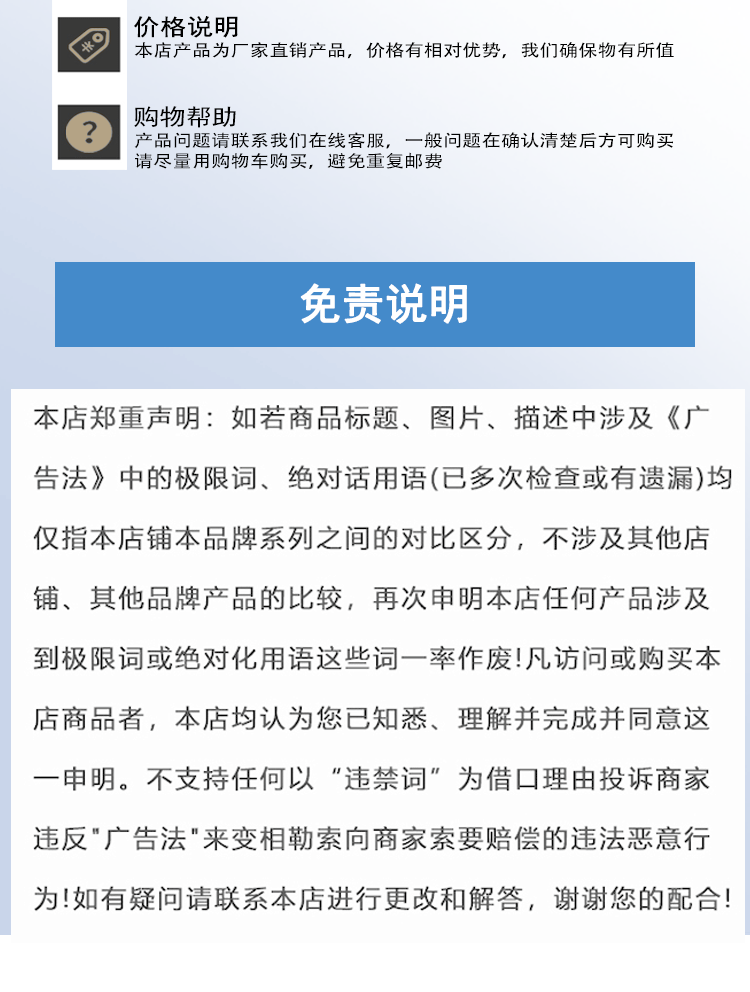 价格说明
本店产品为厂家直销产品，价格有相对优势，我们确保物有所值

购物帮助
产品问题请联系我们在线客服，一般问题在确认清楚后方可购买
请尽量用购物车购买，避免重复邮费

免责说明

本店郑重声明：如若商品标题、图片、描述中涉及《广告法》中的极限词、绝对话用语(已多次检查或有遗漏)均仅指本店铺本品牌系列之间的对比区分，不涉及其他店铺、其他品牌产品的比较，再次申明本店任何产品涉及到极限词或绝对化用语这些词一率作废!凡访问或购买本店商品者，本店均认为您已知悉、理解并完成并同意这一申明。不支持任何以“违禁词”为借口理由投诉商家违反"广告法"来变相勒索向商家索要赔偿的违法恶意行为!如有疑问请联系本店进行更改和解答，谢谢您的配合!